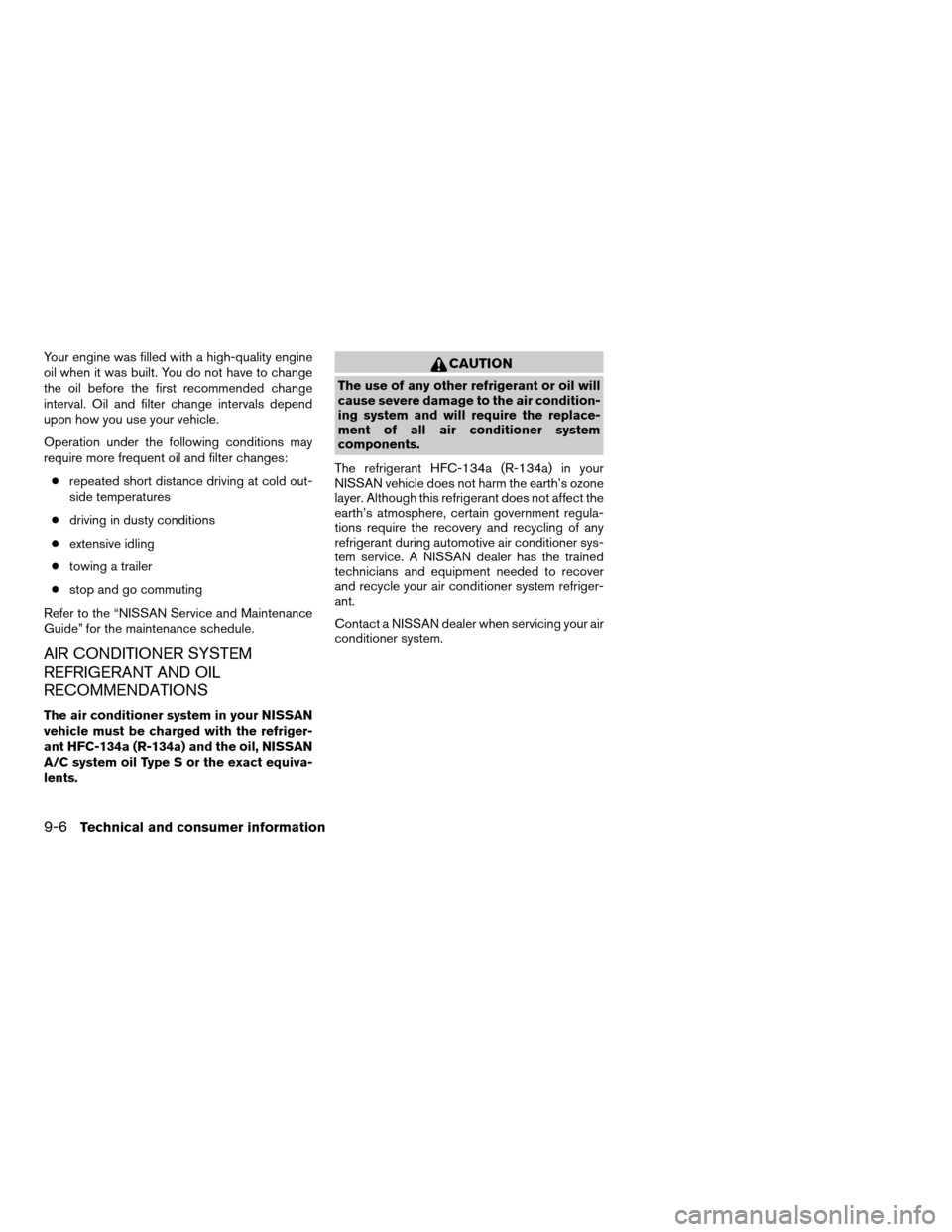 Your engine was filled with a high-quality engine oil when it was built. You do not have to change the oil before the first recommended change interval. Oil and filter change intervals depend upon how you use your vehicle.

Operation under the following conditions may require more frequent oil and filter changes:

● repeated short distance driving at cold outside temperatures

● driving in dusty conditions

● extensive idling

● towing a trailer

● stop and go commuting

Refer to the “NISSAN Service and Maintenance Guide” for the maintenance schedule.

AIR CONDITIONER SYSTEM REFRIGERANT AND OIL RECOMMENDATIONS

The air conditioner system in your NISSAN vehicle must be charged with the refrigerant HFC-134a (R-134a) and the oil, NISSAN A/C system oil Type S or the exact equivalents.

CAUTION

The use of any other refrigerant or oil will cause severe damage to the air conditioning system and will require the replacement of all air conditioner system components.

The refrigerant HFC-134a (R-134a) in your NISSAN vehicle does not harm the earth’s ozone layer. Although this refrigerant does not affect the earth’s atmosphere, certain government regulations require the recovery and recycling of any refrigerant during automotive air conditioner system service. A NISSAN dealer has the trained technicians and equipment needed to recover and recycle your air conditioner system refrigerant.

Contact a NISSAN dealer when servicing your air conditioner system.

9-6 Technical and consumer information

carmanualsonline.info